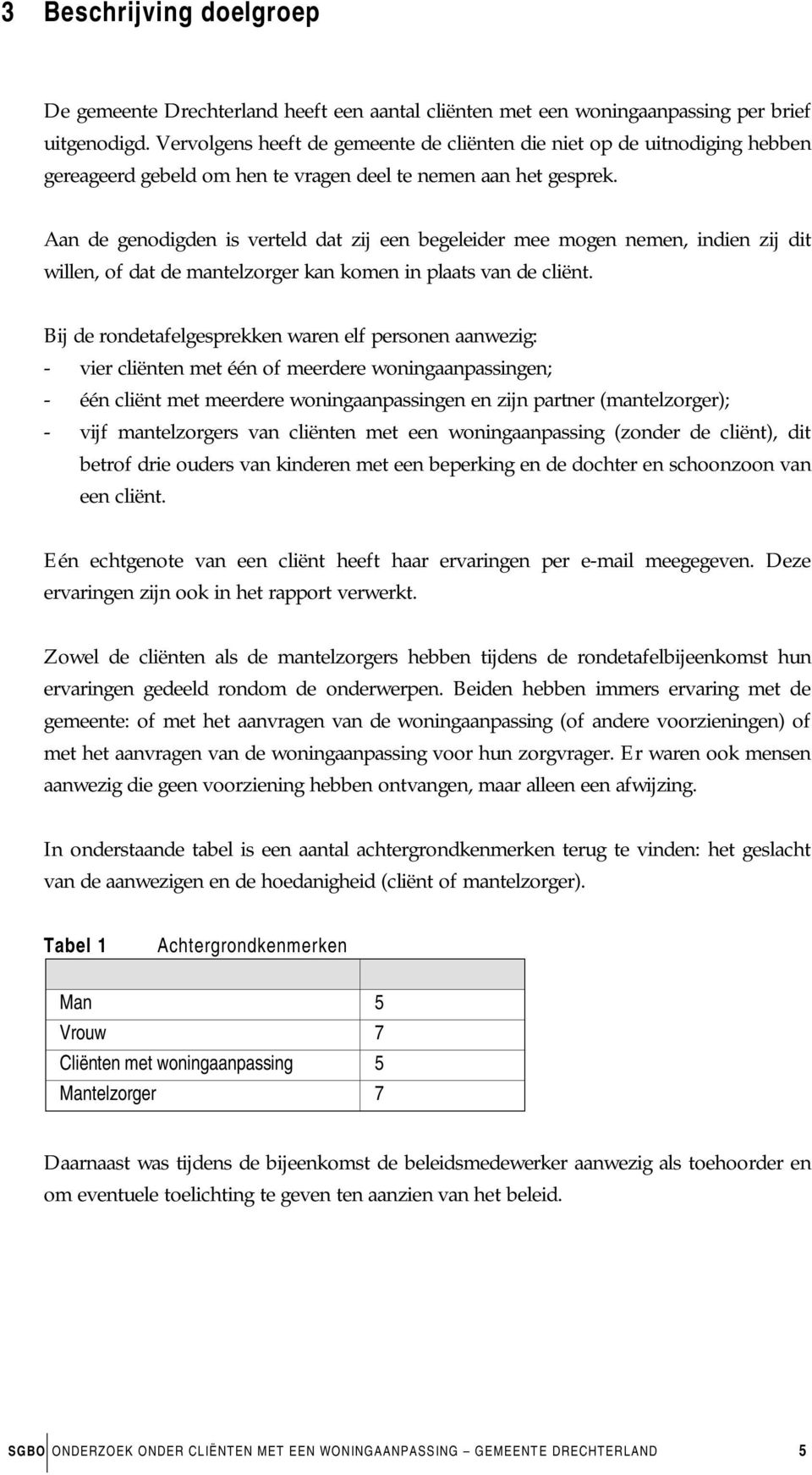 3 Beschrijving doelgroep

De gemeente Drechterland heeft een aantal cliënten met een woningaanpassing per brief uitgenodigd. Vervolgens heeft de gemeente de cliënten die niet op de uitnodiging hebben gereageerd gebeld om hen te vragen deel te nemen aan het gesprek.

Aan de genodigden is verteld dat zij een begeleider mee mogen nemen, indien zij dit willen, of dat de mantelzorger kan komen in plaats van de cliënt.

Bij de rondetafelgesprekken waren elf personen aanwezig:
- vier cliënten met één of meerdere woningaanpassingen;
- één cliënt met meerdere woningaanpassingen en zijn partner (mantelzorger);
- vijf mantelzorgers van cliënten met een woningaanpassing (zonder de cliënt), dit betrof drie ouders van kinderen met een beperking en de dochter en schoonzoon van een cliënt.

Eén echtgenote van een cliënt heeft haar ervaringen per e-mail meegegeven. Deze ervaringen zijn ook in het rapport verwerkt.

Zowel de cliënten als de mantelzorgers hebben tijdens de rondetafelbijeenkomst hun ervaringen gedeeld rondom de onderwerpen. Beiden hebben immers ervaring met de gemeente: of met het aanvragen van de woningaanpassing (of andere voorzieningen) of met het aanvragen van de woningaanpassing voor hun zorgvrager. Er waren ook mensen aanwezig die geen voorziening hebben ontvangen, maar alleen een afwijzing.

In onderstaande tabel is een aantal achtergrondkenmerken terug te vinden: het geslacht van de aanwezigen en de hoedanigheid (cliënt of mantelzorger).

Tabel 1 Achtergrondkenmerken

| | |
|---|---|
| Man | 5 |
| Vrouw | 7 |
| Cliënten met woningaanpassing | 5 |
| Mantelzorger | 7 |

Daarnaast was tijdens de bijeenkomst de beleidsmedewerker aanwezig als toehoorder en om eventuele toelichting te geven ten aanzien van het beleid.

SGBO ONDERZOEK ONDER CLIËNTEN MET EEN WONINGAANPASSING – GEMEENTE DRECHTERLAND 5